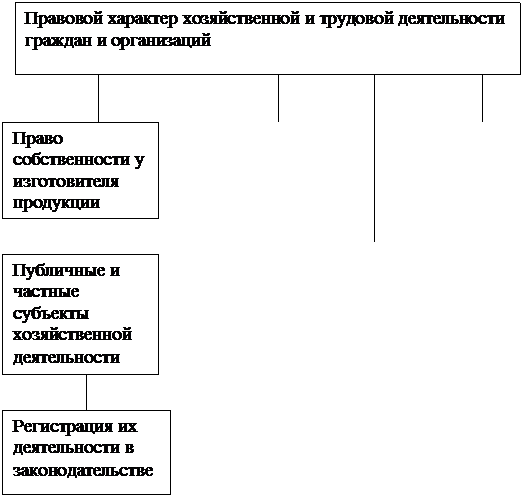 Правовой характер хозяйственной и трудовой деятельности граждан и организаций

Право собственности у изготовителя продукции

Публичные и частные субъекты хозяйственной деятельности

Регистрация их деятельности в законодательстве